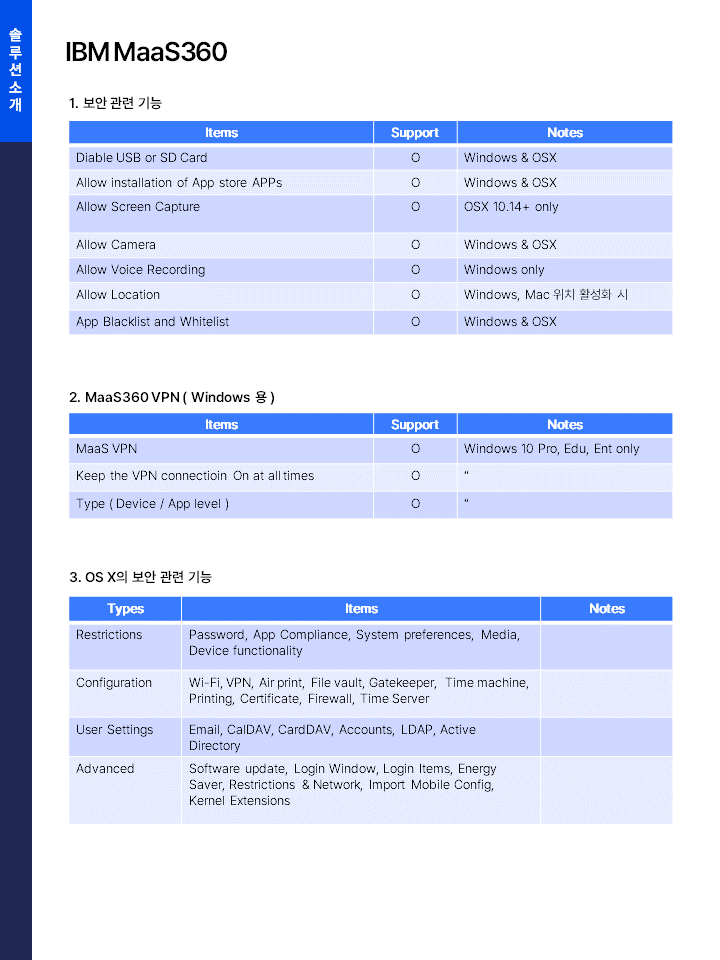 솔루션소개

IBM MaaS360

1. 보안 관련 기능

| Items | Support | Notes |
|---|---|---|
| Diable USB or SD Card | O | Windows & OSX |
| Allow installation of App store APPs | O | Windows & OSX |
| Allow Screen Capture | O | OSX 10.14+ only |
| Allow Camera | O | Windows & OSX |
| Allow Voice Recording | O | Windows only |
| Allow Location | O | Windows, Mac 위치 활성화 시 |
| App Blacklist and Whitelist | O | Windows & OSX |

2. MaaS360 VPN ( Windows 용 )

| Items | Support | Notes |
|---|---|---|
| MaaS VPN | O | Windows 10 Pro, Edu, Ent only |
| Keep the VPN connectioin On at all times | O | " |
| Type ( Device / App level ) | O | " |

3. OS X의 보안 관련 기능

| Types | Items | Notes |
|---|---|---|
| Restrictions | Password, App Compliance, System preferences, Media, Device functionality | |
| Configuration | Wi-Fi, VPN, Air print, File vault, Gatekeeper, Time machine, Printing, Certificate, Firewall, Time Server | |
| User Settings | Email, CalDAV, CardDAV, Accounts, LDAP, Active Directory | |
| Advanced | Software update, Login Window, Login Items, Energy Saver, Restrictions & Network, Import Mobile Config, Kernel Extensions | |